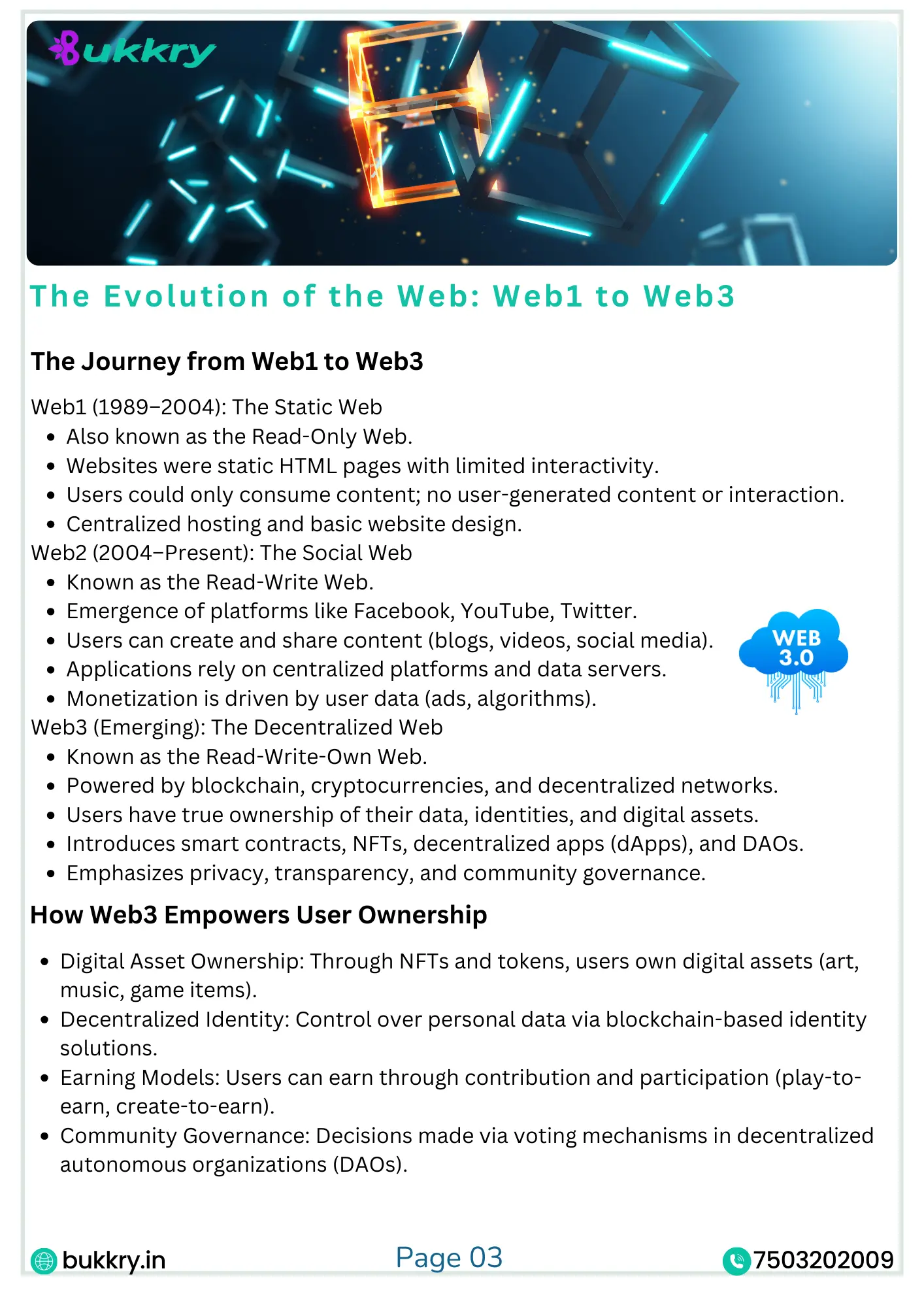 Bukkry

The Evolution of the Web: Web1 to Web3

The Journey from Web1 to Web3

Web1 (1989–2004): The Static Web
- Also known as the Read-Only Web.
- Websites were static HTML pages with limited interactivity.
- Users could only consume content; no user-generated content or interaction.
- Centralized hosting and basic website design.

Web2 (2004–Present): The Social Web
- Known as the Read-Write Web.
- Emergence of platforms like Facebook, YouTube, Twitter.
- Users can create and share content (blogs, videos, social media).
- Applications rely on centralized platforms and data servers.
- Monetization is driven by user data (ads, algorithms).

WEB 3.0

Web3 (Emerging): The Decentralized Web
- Known as the Read-Write-Own Web.
- Powered by blockchain, cryptocurrencies, and decentralized networks.
- Users have true ownership of their data, identities, and digital assets.
- Introduces smart contracts, NFTs, decentralized apps (dApps), and DAOs.
- Emphasizes privacy, transparency, and community governance.

How Web3 Empowers User Ownership

- Digital Asset Ownership: Through NFTs and tokens, users own digital assets (art, music, game items).
- Decentralized Identity: Control over personal data via blockchain-based identity solutions.
- Earning Models: Users can earn through contribution and participation (play-to-earn, create-to-earn).
- Community Governance: Decisions made via voting mechanisms in decentralized autonomous organizations (DAOs).

bukkry.in

Page 03

7503202009